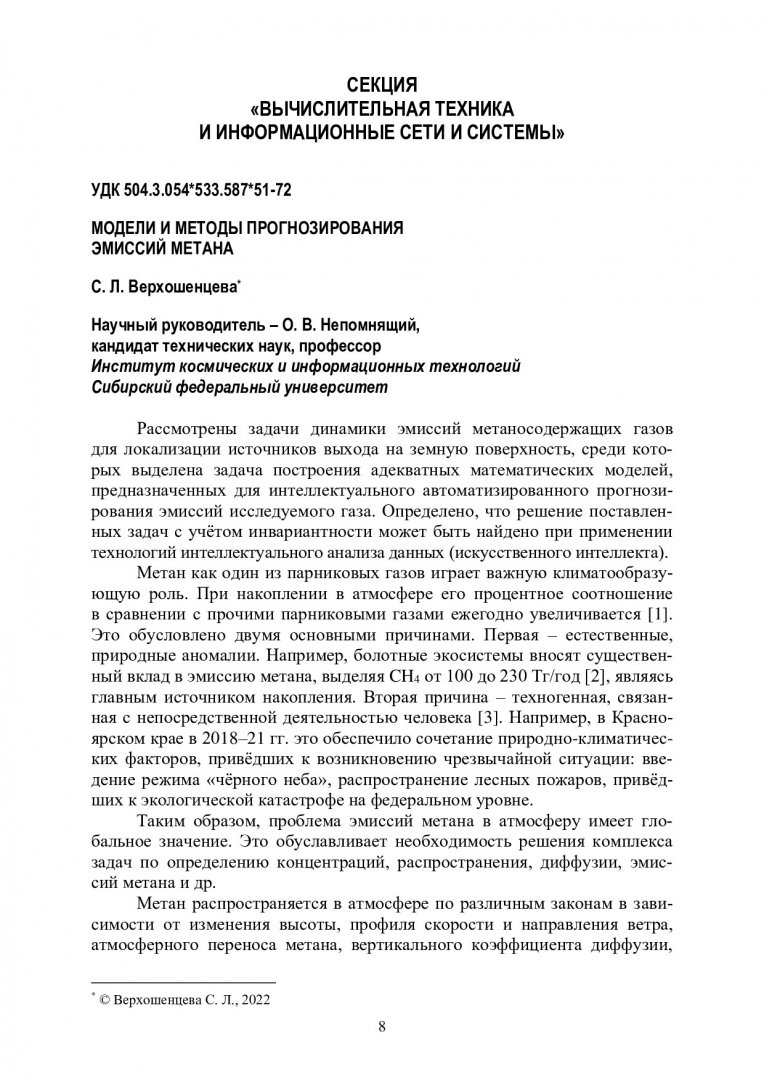 СЕКЦИЯ
«ВЫЧИСЛИТЕЛЬНАЯ ТЕХНИКА
И ИНФОРМАЦИОННЫЕ СЕТИ И СИСТЕМЫ»

УДК 504.3.054*533.587*51-72

МОДЕЛИ И МЕТОДЫ ПРОГНОЗИРОВАНИЯ
ЭМИССИЙ МЕТАНА

С. Л. Верхошенцева$^{*}$

Научный руководитель – О. В. Непомнящий,
кандидат технических наук, профессор
Институт космических и информационных технологий
Сибирский федеральный университет

Рассмотрены задачи динамики эмиссий метаносодержащих газов для локализации источников выхода на земную поверхность, среди которых выделена задача построения адекватных математических моделей, предназначенных для интеллектуального автоматизированного прогнозирования эмиссий исследуемого газа. Определено, что решение поставленных задач с учётом инвариантности может быть найдено при применении технологий интеллектуального анализа данных (искусственного интеллекта).

Метан как один из парниковых газов играет важную климатообразующую роль. При накоплении в атмосфере его процентное соотношение в сравнении с прочими парниковыми газами ежегодно увеличивается [1]. Это обусловлено двумя основными причинами. Первая – естественные, природные аномалии. Например, болотные экосистемы вносят существенный вклад в эмиссию метана, выделяя $CH_4$ от 100 до 230 Тг/год [2], являясь главным источником накопления. Вторая причина – техногенная, связанная с непосредственной деятельностью человека [3]. Например, в Красноярском крае в 2018–21 гг. это обеспечило сочетание природно-климатических факторов, привёдших к возникновению чрезвычайной ситуации: введение режима «чёрного неба», распространение лесных пожаров, привёдших к экологической катастрофе на федеральном уровне.

Таким образом, проблема эмиссий метана в атмосферу имеет глобальное значение. Это обуславливает необходимость решения комплекса задач по определению концентраций, распространения, диффузии, эмиссий метана и др.

Метан распространяется в атмосфере по различным законам в зависимости от изменения высоты, профиля скорости и направления ветра, атмосферного переноса метана, вертикального коэффициента диффузии,

$^{*}$ © Верхошенцева С. Л., 2022

8